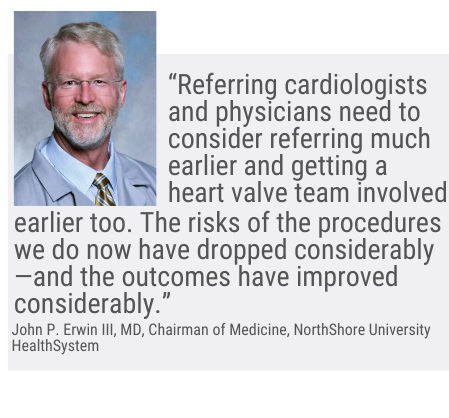 “Referring cardiologists and physicians need to consider referring much earlier and getting a heart valve team involved earlier too. The risks of the procedures we do now have dropped considerably —and the outcomes have improved considerably.”

John P. Erwin III, MD, Chairman of Medicine, NorthShore University HealthSystem